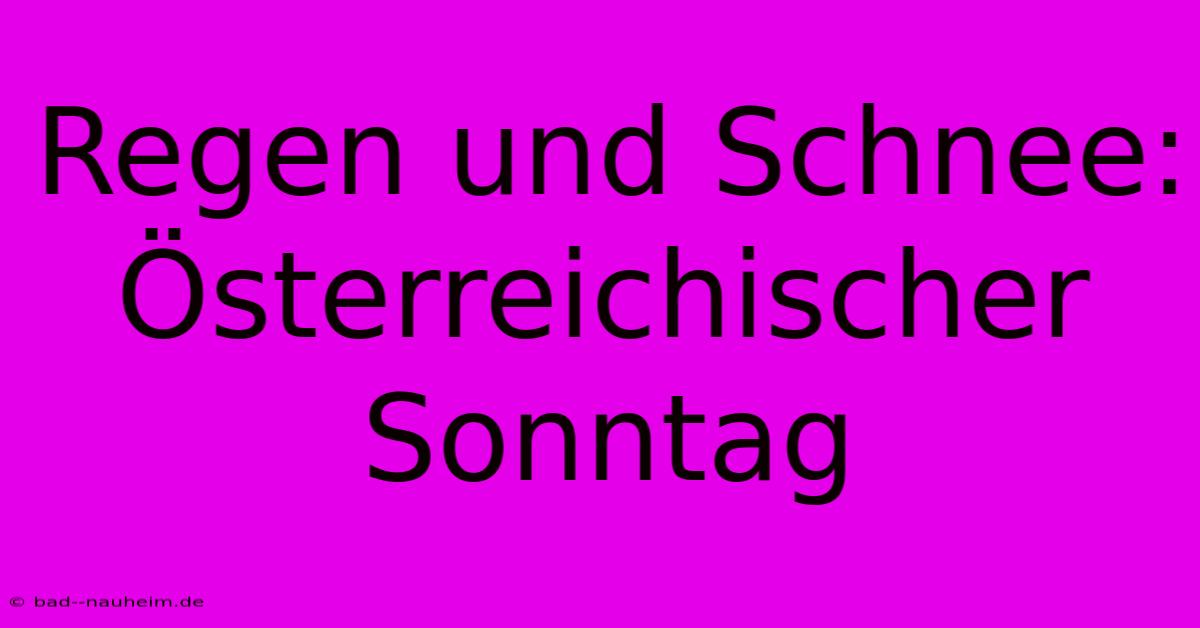 Regen und Schnee: Österreichischer Sonntag

© bad--nauheim.de